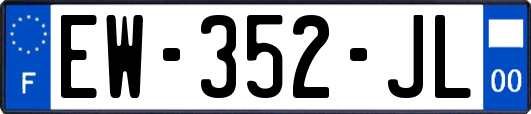 F
EW-352-JL
00